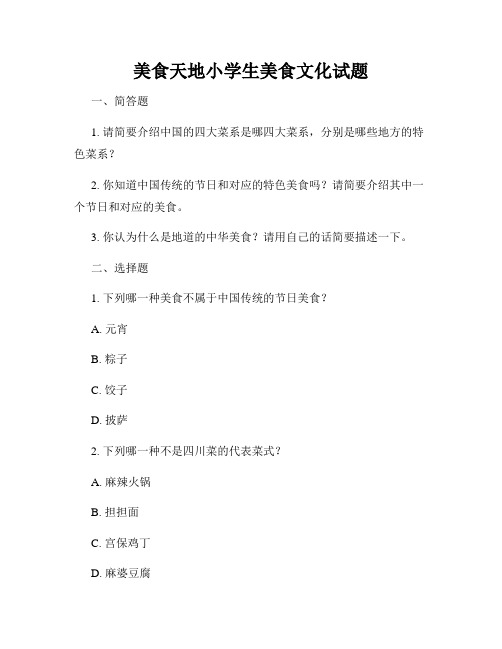 美食天地小学生美食文化试题

一、简答题

1. 请简要介绍中国的四大菜系是哪四大菜系，分别是哪些地方的特色菜系？

2. 你知道中国传统的节日和对应的特色美食吗？请简要介绍其中一个节日和对应的美食。

3. 你认为什么是地道的中华美食？请用自己的话简要描述一下。

二、选择题

1. 下列哪一种美食不属于中国传统的节日美食？

A. 元宵

B. 粽子

C. 饺子

D. 披萨

2. 下列哪一种不是四川菜的代表菜式？

A. 麻辣火锅

B. 担担面

C. 宫保鸡丁

D. 麻婆豆腐